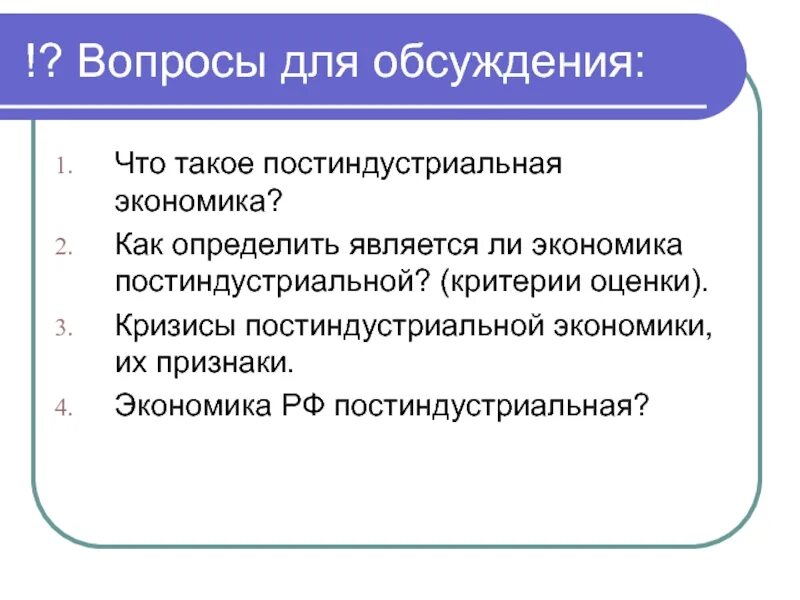 !? Вопросы для обсуждения:

1. Что такое постиндустриальная экономика?
2. Как определить является ли экономика постиндустриальной? (критерии оценки).
3. Кризисы постиндустриальной экономики, их признаки.
4. Экономика РФ постиндустриальная?